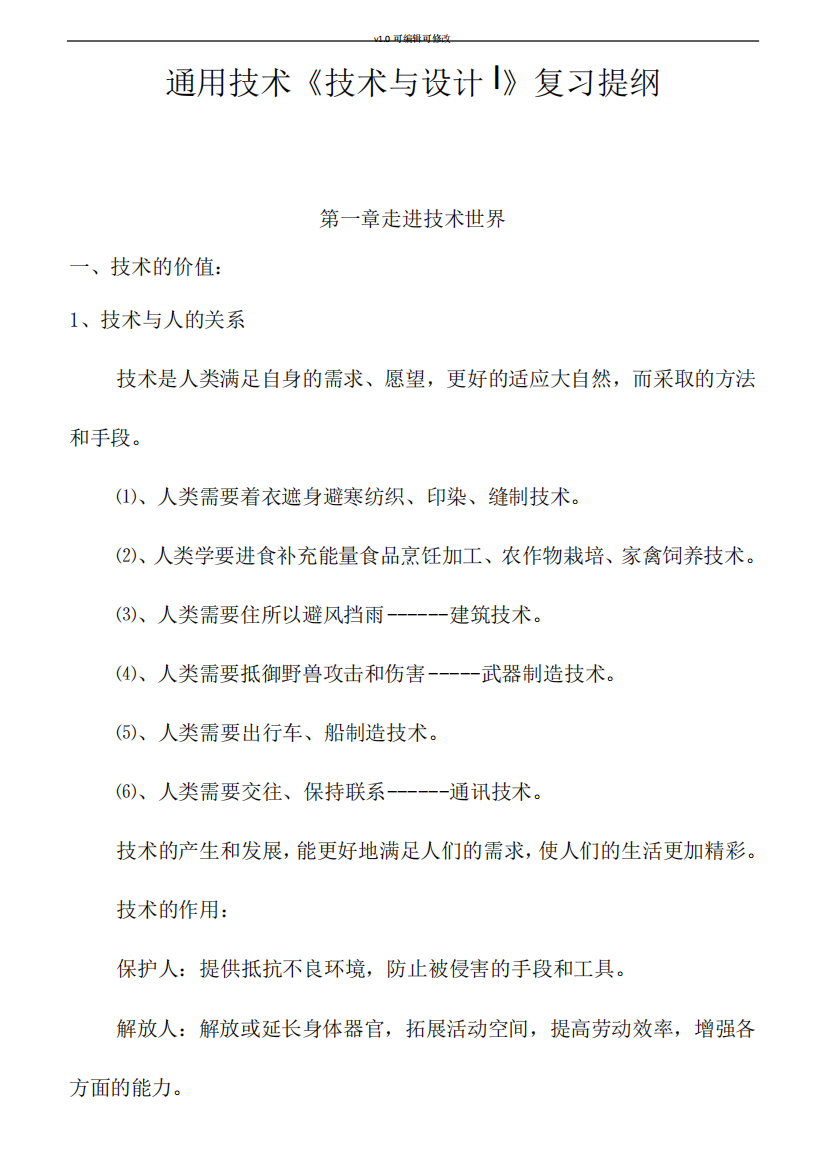 v1.0 可编辑可修改

通用技术《技术与设计 I》复习提纲

第一章走进技术世界

一、技术的价值：

1、技术与人的关系

技术是人类满足自身的需求、愿望，更好的适应大自然，而采取的方法和手段。

⑴、人类需要着衣遮身避寒纺织、印染、缝制技术。

⑵、人类学要进食补充能量食品烹饪加工、农作物栽培、家禽饲养技术。

⑶、人类需要住所以避风挡雨------建筑技术。

⑷、人类需要抵御野兽攻击和伤害-----武器制造技术。

⑸、人类需要出行车、船制造技术。

⑹、人类需要交往、保持联系------通讯技术。

技术的产生和发展，能更好地满足人们的需求，使人们的生活更加精彩。

技术的作用：

保护人：提供抵抗不良环境，防止被侵害的手段和工具。

解放人：解放或延长身体器官，拓展活动空间，提高劳动效率，增强各方面的能力。